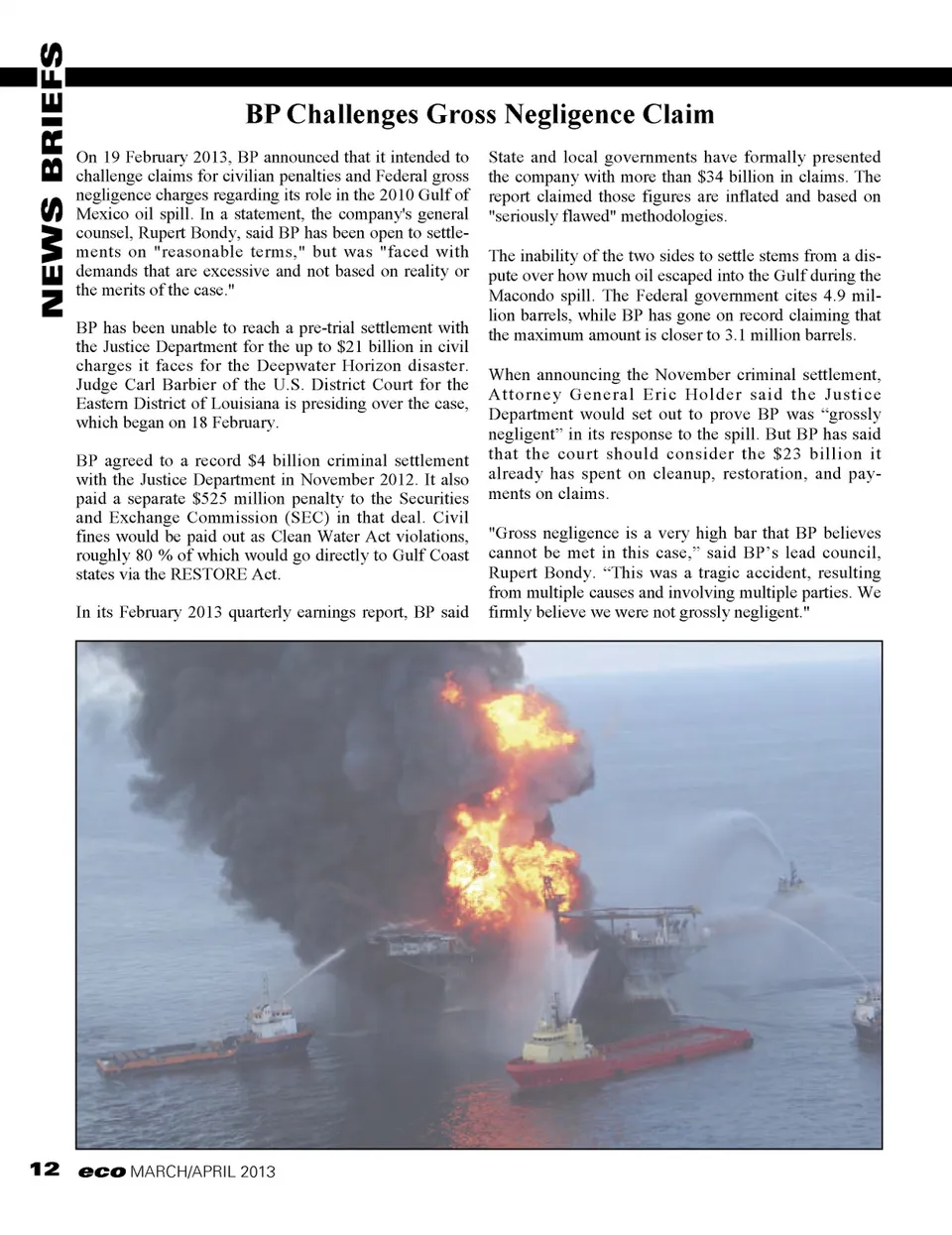 NEWS BRIEFS

BP Challenges Gross Negligence Claim

On 19 February 2013, BP announced that it intended to challenge claims for civilian penalties and Federal gross negligence charges regarding its role in the 2010 Gulf of Mexico oil spill. In a statement, the company's general counsel, Rupert Bondy, said BP has been open to settlements on "reasonable terms," but was "faced with demands that are excessive and not based on reality or the merits of the case."

BP has been unable to reach a pre-trial settlement with the Justice Department for the up to \$21 billion in civil charges it faces for the Deepwater Horizon disaster. Judge Carl Barbier of the U.S. District Court for the Eastern District of Louisiana is presiding over the case, which began on 18 February.

BP agreed to a record \$4 billion criminal settlement with the Justice Department in November 2012. It also paid a separate \$525 million penalty to the Securities and Exchange Commission (SEC) in that deal. Civil fines would be paid out as Clean Water Act violations, roughly 80 % of which would go directly to Gulf Coast states via the RESTORE Act.

In its February 2013 quarterly earnings report, BP said State and local governments have formally presented the company with more than \$34 billion in claims. The report claimed those figures are inflated and based on "seriously flawed" methodologies.

The inability of the two sides to settle stems from a dispute over how much oil escaped into the Gulf during the Macondo spill. The Federal government cites 4.9 million barrels, while BP has gone on record claiming that the maximum amount is closer to 3.1 million barrels.

When announcing the November criminal settlement, Attorney General Eric Holder said the Justice Department would set out to prove BP was “grossly negligent” in its response to the spill. But BP has said that the court should consider the \$23 billion it already has spent on cleanup, restoration, and payments on claims.

"Gross negligence is a very high bar that BP believes cannot be met in this case,” said BP’s lead council, Rupert Bondy. “This was a tragic accident, resulting from multiple causes and involving multiple parties. We firmly believe we were not grossly negligent."

12 eco MARCH/APRIL 2013